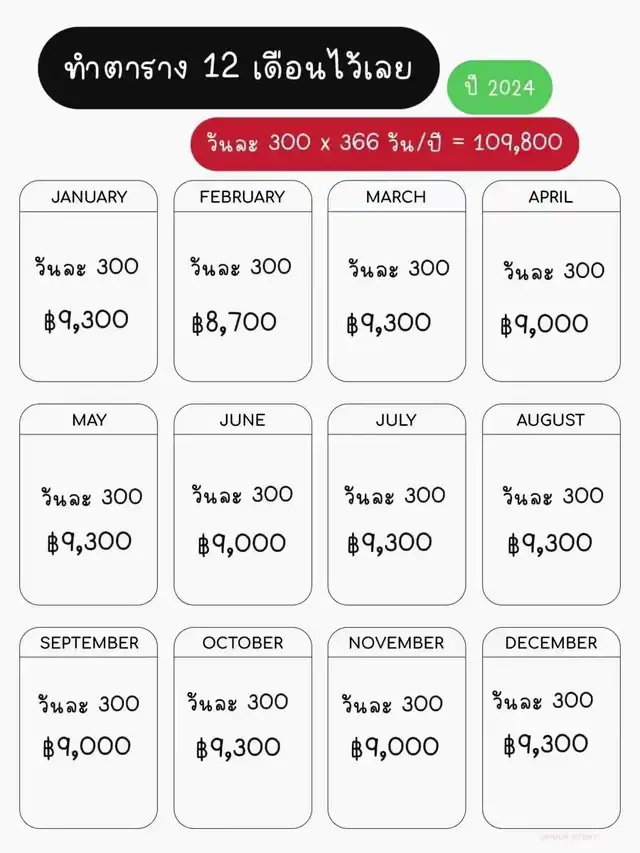 ทำตาราง 12 เดือนไว้เลย

ปี 2024

วันละ 300 x 366 วัน/ปี = 109,800

JANUARY

วันละ 300

฿9,300

FEBRUARY

วันละ 300

฿8,700

MARCH

วันละ 300

฿9,300

APRIL

วันละ 300

฿9,000

MAY

วันละ 300

฿9,300

JUNE

วันละ 300

฿9,000

JULY

วันละ 300

฿9,300

AUGUST

วันละ 300

฿9,300

SEPTEMBER

วันละ 300

฿9,000

OCTOBER

วันละ 300

฿9,300

NOVEMBER

วันละ 300

฿9,000

DECEMBER

วันละ 300

฿9,300